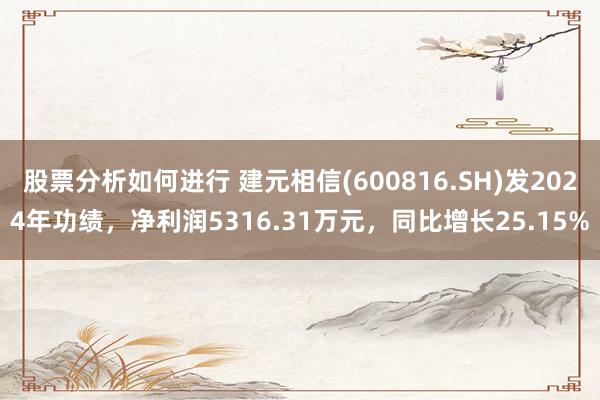 股票分析如何进行 建元相信(600816.SH)发2024年功绩，净利润5316.31万元，同比增长25.15%